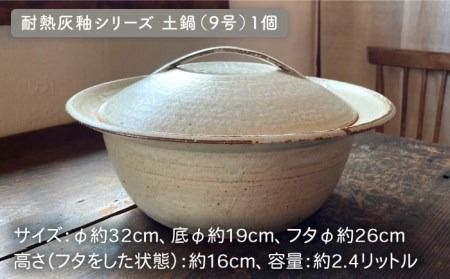 耐熱灰釉シリーズ 土鍋（9号）1個

サイズ：φ約32cm、底φ約19cm、フタφ約26cm
高さ（フタをした状態）：約16cm、容量：約2.4リットル